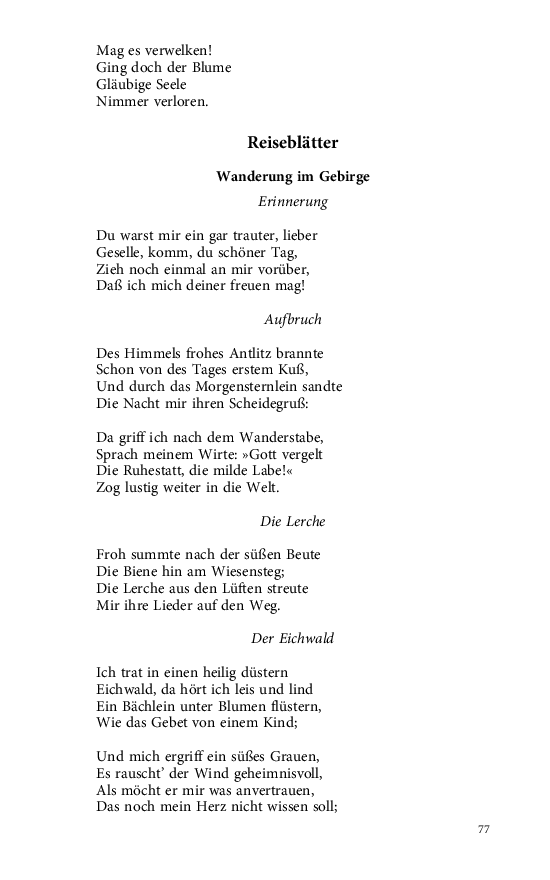 Mag es verwelken!
Ging doch der Blume
Gläubige Seele
Nimmer verloren.

Reiseblätter

Wanderung im Gebirge

Erinnerung

Du warst mir ein gar trauter, lieber
Geselle, komm, du schöner Tag,
Zieh noch einmal an mir vorüber,
Daß ich mich deiner freuen mag!

Aufbruch

Des Himmels frohes Antlitz brannte
Schon von des Tages erstem Kuß,
Und durch das Morgensternlein sandte
Die Nacht mir ihren Scheidegruß:

Da griff ich nach dem Wanderstabe,
Sprach meinem Wirte: »Gott vergelt
Die Ruhestatt, die milde Labe!«
Zog lustig weiter in die Welt.

Die Lerche

Froh summte nach der süßen Beute
Die Biene hin am Wiesensteg;
Die Lerche aus den Lüften streute
Mir ihre Lieder auf den Weg.

Der Eichwald

Ich trat in einen heilig düstern
Eichwald, da hört ich leis und lind
Ein Bächlein unter Blumen flüstern,
Wie das Gebet von einem Kind;

Und mich ergriff ein süßes Grauen,
Es rauscht' der Wind geheimnisvoll,
Als möcht er mir was anvertrauen,
Das noch mein Herz nicht wissen soll;

77